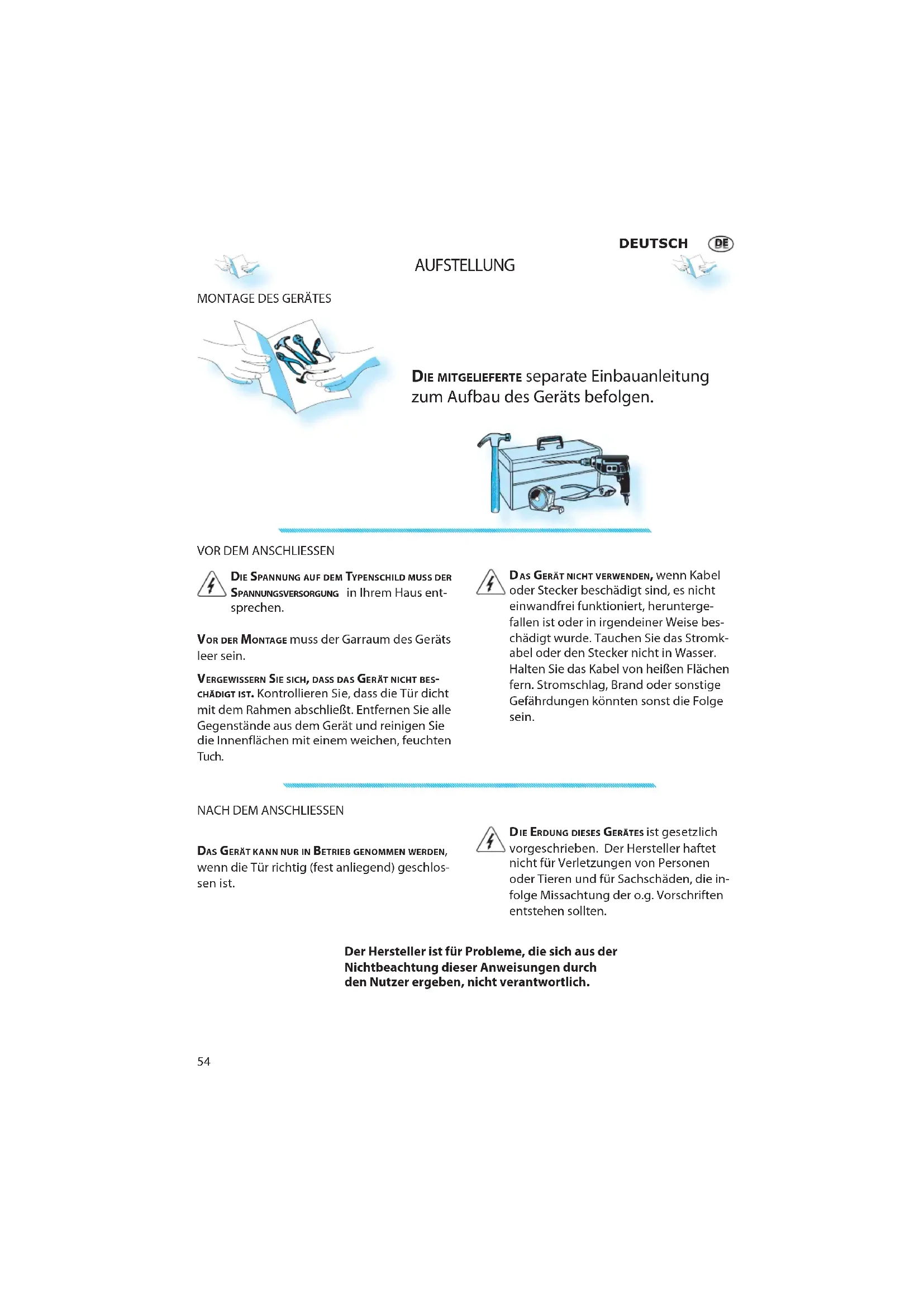 DEUTSCH DE

AUFSTELLUNG

MONTAGE DES GERÄTES

DIE MITGELIEFERTE separate Einbauanleitung zum Aufbau des Geräts befolgen.

VOR DEM ANSCHLIESSEN

DIE SPANNUNG AUF DEM TYPENSCHILD MUSS DER SPANNUNGSVERSORGUNG in Ihrem Haus entsprechen.

VOR DER MONTAGE muss der Garraum des Geräts leer sein.

VERGEWISSERN SIE SICH, DASS DAS GERÄT NICHT BESCHÄDIGT IST. Kontrollieren Sie, dass die Tür dicht mit dem Rahmen abschließt. Entfernen Sie alle Gegenstände aus dem Gerät und reinigen Sie die Innenflächen mit einem weichen, feuchten Tuch.

DAS GERÄT NICHT VERWENDEN, wenn Kabel oder Stecker beschädigt sind, es nicht einwandfrei funktioniert, heruntergefallen ist oder in irgendeiner Weise beschädigt wurde. Tauchen Sie das Stromkabel oder den Stecker nicht in Wasser. Halten Sie das Kabel von heißen Flächen fern. Stromschlag, Brand oder sonstige Gefährdungen könnten sonst die Folge sein.

NACH DEM ANSCHLIESSEN

DAS GERÄT KANN NUR IN BETRIEB GENOMMEN WERDEN, wenn die Tür richtig (fest anliegend) geschlossen ist.

DIE ERDUNG DIESES GERÄTES ist gesetzlich vorgeschrieben. Der Hersteller haftet nicht für Verletzungen von Personen oder Tieren und für Sachschäden, die infolge Missachtung der o.g. Vorschriften entstehen sollten.

Der Hersteller ist für Probleme, die sich aus der Nichtbeachtung dieser Anweisungen durch den Nutzer ergeben, nicht verantwortlich.

54